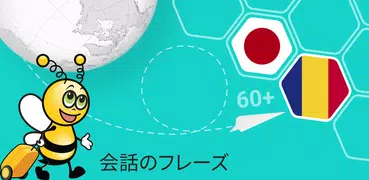 60+

会話のフレーズ